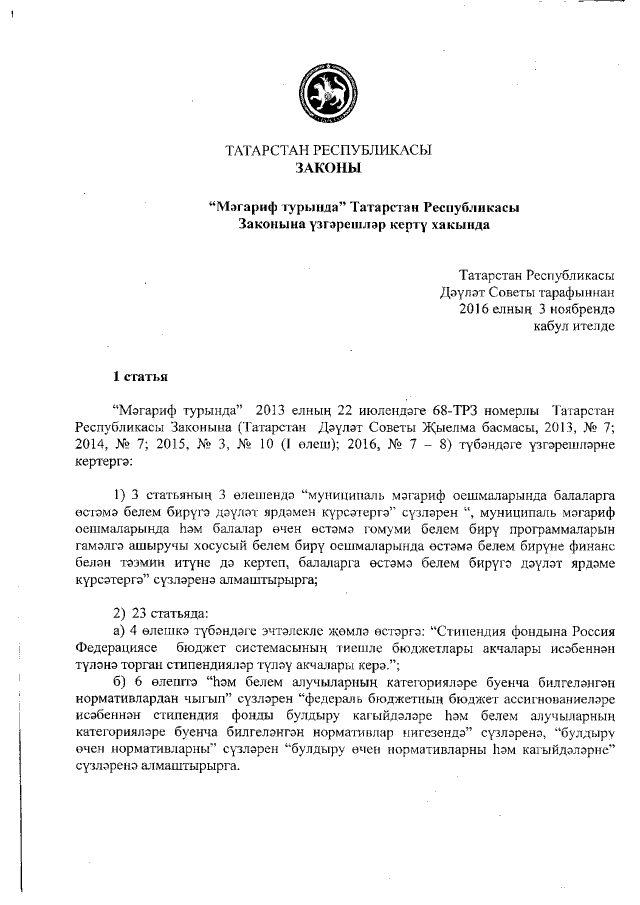 ТАТАРСТАН РЕСПУБЛИКАСЫ
ЗАКОНЫ

“Мәгариф турында” Татарстан Республикасы Законына үзгәрешләр кертү хакында

Татарстан Республикасы
Дәүләт Советы тарафыннан
2016 елның 3 ноябрендә
кабул ителде

1 статья

“Мәгариф турында” 2013 елның 22 июлендәге 68-ТРЗ номерлы Татарстан Республикасы Законына (Татарстан Дәүләт Советы Җыелма басмасы, 2013, № 7; 2014, № 7; 2015, № 3, № 10 (I өлеш); 2016, № 7 – 8) түбәндәге үзгәрешләрне кертергә:

1) 3 статьяның 3 өлешендә “муниципаль мәгариф оешмаларында балаларга өстәмә белем бирүгә дәүләт ярдәмен күрсәтергә” сүзләрен “, муниципаль мәгариф оешмаларында һәм балалар өчен өстәмә гомуми белем бирү программаларын гамәлгә ашыручы хосусый белем бирү оешмаларында өстәмә белем бирүне финанс белән тәэмин итүне дә кертеп, балаларга өстәмә белем бирүгә дәүләт ярдәме күрсәтергә” сүзләренә алмаштырырга;

2) 23 статьяда:
а) 4 өлешкә түбәндәге эчтәлекле җөмлә өстәргә: “Стипендия фондына Россия Федерациясе бюджет системасының тиешле бюджетлары акчалары исәбеннән түләнә торган стипендияләр түләү акчалары керә.”;
б) 6 өлештә “һәм белем алучыларның категорияләре буенча билгеләнгән нормативлардан чыгып” сүзләрен “федераль бюджетның бюджет ассигнованиеләре исәбеннән стипендия фонды булдыру кагыйдәләре һәм белем алучыларның категорияләре буенча билгеләнгән нормативлар нигезендә” сүзләренә, “булдыру өчен нормативларны” сүзләрен “булдыру өчен нормативларны һәм кагыйдәләрне” сүзләренә алмаштырырга.